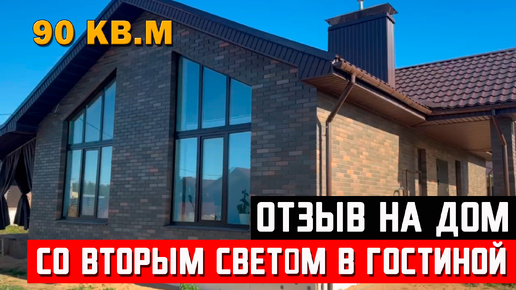 90 КВ.М

ОТЗЫВ НА ДОМ

СО ВТОРЫМ СВЕТОМ В ГОСТИНОЙ